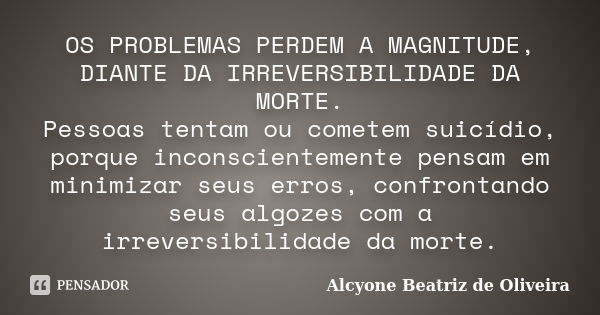 OS PROBLEMAS PERDEM A MAGNITUDE, DIANTE DA IRREVERSIBILIDADE DA MORTE.
Pessoas tentam ou cometem suicídio, porque inconscientemente pensam em minimizar seus erros, confrontando seus algozes com a irreversibilidade da morte.

PENSADOR

Alcyone Beatriz de Oliveira